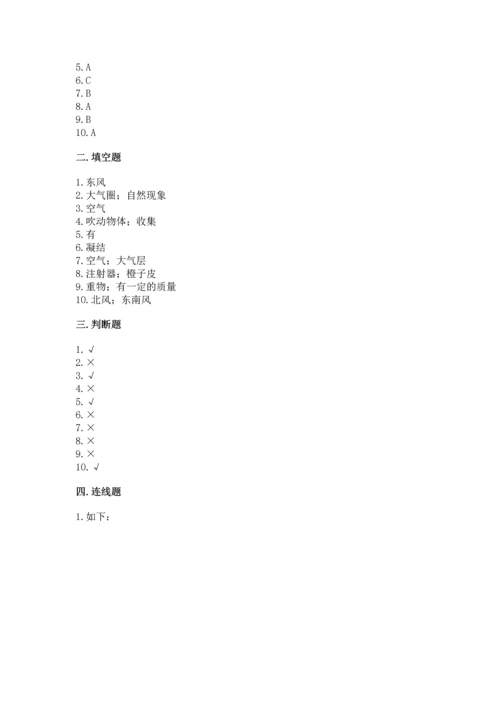 5. A
6. C
7. B
8. A
9. B
10. A

二. 填空题

1. 东风
2. 大气圈；自然现象
3. 空气
4. 吹动物体；收集
5. 有
6. 凝结
7. 空气；大气层
8. 注射器；橙子皮
9. 重物；有一定的质量
10. 北风；东南风

三. 判断题

1. √
2. ×
3. √
4. ×
5. √
6. ×
7. ×
8. ×
9. ×
10. √

四. 连线题

1. 如下：